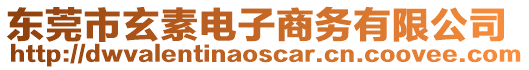 东莞市玄素电子商务有限公司
http://dwvalentinaoscar.cn.coovee.com